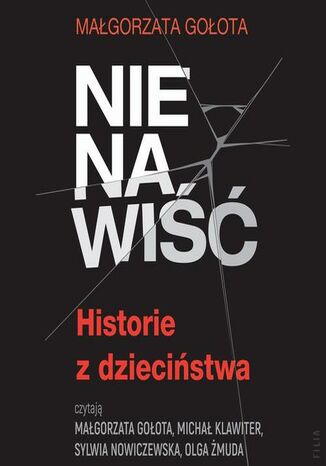 MAŁGORZATA GOŁOTA

NIE
NA
WIŚĆ

Historie z dzieciństwa

czytają
MAŁGORZATA GOŁOTA, MICHAŁ KLAWITER,
SYLWIA NOWICZEWSKA, OLGA ŻMUDA

FILIA